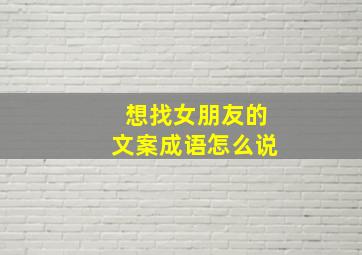 想找女朋友的
文案成语怎么说